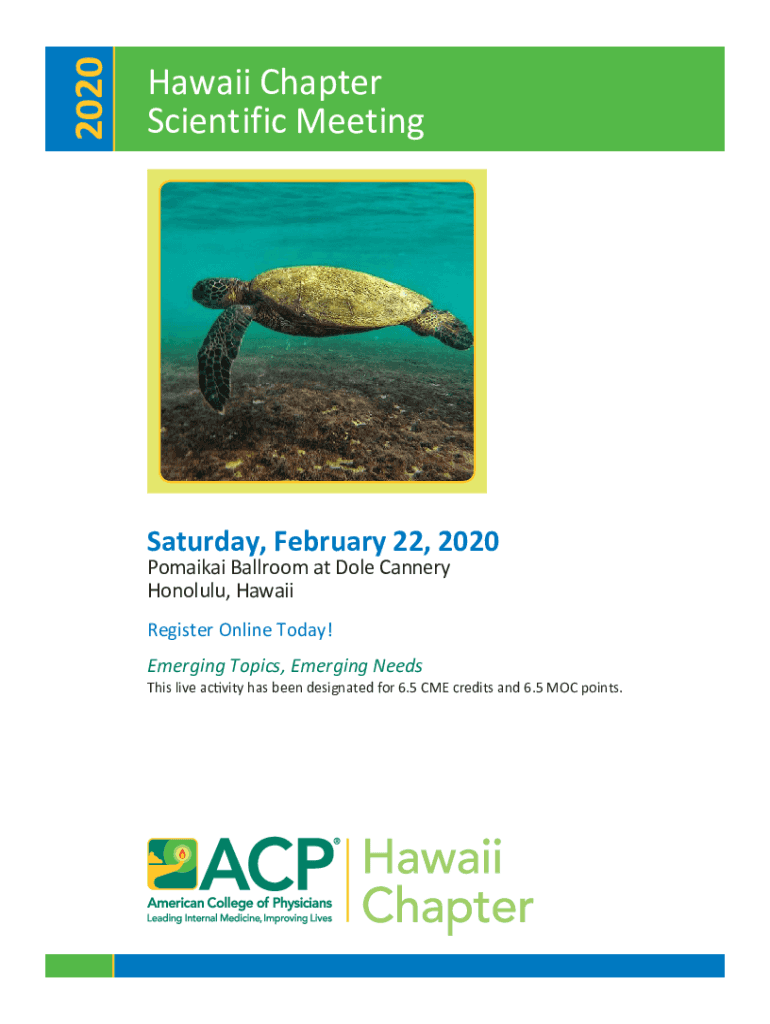 2020

Hawaii Chapter
Scientific Meeting

Saturday, February 22, 2020

Pomaikai Ballroom at Dole Cannery
Honolulu, Hawaii

Register Online Today!

Emerging Topics, Emerging Needs

This live activity has been designated for 6.5 CME credits and 6.5 MOC points.

ACP®
American College of Physicians
Leading Internal Medicine, Improving Lives

Hawaii
Chapter